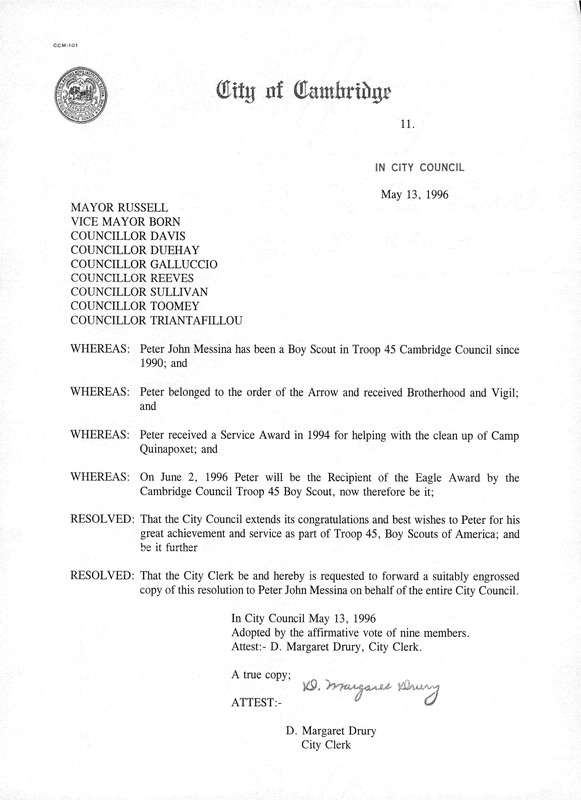 CCM-101

City of Cambridge

11.

IN CITY COUNCIL

May 13, 1996

MAYOR RUSSELL
VICE MAYOR BORN
COUNCILLOR DAVIS
COUNCILLOR DUEHAY
COUNCILLOR GALLUCCIO
COUNCILLOR REEVES
COUNCILLOR SULLIVAN
COUNCILLOR TOOMEY
COUNCILLOR TRIANTAFILLOU

WHEREAS: Peter John Messina has been a Boy Scout in Troop 45 Cambridge Council since 1990; and

WHEREAS: Peter belonged to the order of the Arrow and received Brotherhood and Vigil; and

WHEREAS: Peter received a Service Award in 1994 for helping with the clean up of Camp Quinapoxet; and

WHEREAS: On June 2, 1996 Peter will be the Recipient of the Eagle Award by the Cambridge Council Troop 45 Boy Scout, now therefore be it;

RESOLVED: That the City Council extends its congratulations and best wishes to Peter for his great achievement and service as part of Troop 45, Boy Scouts of America; and be it further

RESOLVED: That the City Clerk be and hereby is requested to forward a suitably engrossed copy of this resolution to Peter John Messina on behalf of the entire City Council.

In City Council May 13, 1996
Adopted by the affirmative vote of nine members.
Attest:- D. Margaret Drury, City Clerk.

A true copy;

ATTEST:- D. Margaret Drury

D. Margaret Drury
City Clerk